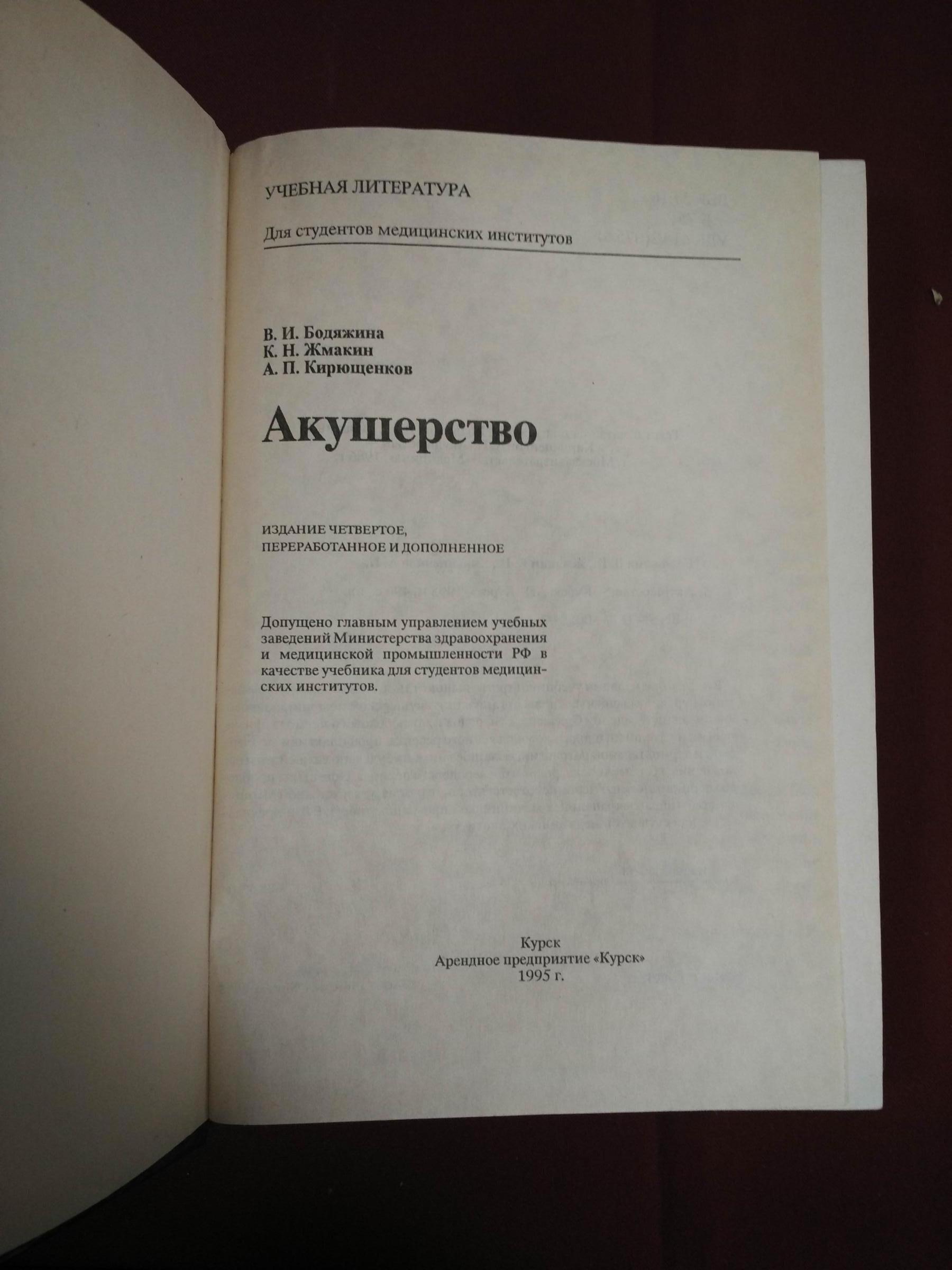 УЧЕБНАЯ ЛИТЕРАТУРА

Для студентов медицинских институтов

В. И. Бодяжина
К. Н. Жмакин
А. П. Кирющенков

Акушерство

ИЗДАНИЕ ЧЕТВЕРТОЕ,
ПЕРЕРАБОТАННОЕ И ДОПОЛНЕННОЕ

Допущено главным управлением учебных заведений Министерства здравоохранения и медицинской промышленности РФ в качестве учебника для студентов медицинских институтов.

Курск
Арендное предприятие «Курск»
1995 г.